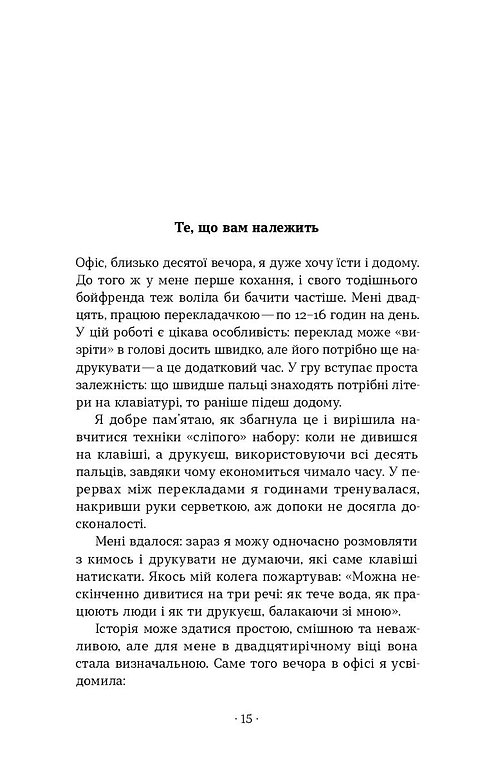 Те, що вам належить

Офіс, близько десятої вечора, я дуже хочу їсти і додому. До того ж у мене перше кохання, і свого тодішнього бойфренда теж воліла би бачити частіше. Мені двадцять, працюю перекладачкою — по 12–16 годин на день. У цій роботі є цікава особливість: переклад може «визріти» в голові досить швидко, але його потрібно ще надрукувати — а це додатковий час. У гру вступає проста залежність: що швидше пальці знаходять потрібні літери на клавіатурі, то раніше підеш додому.

Я добре пам'ятаю, як збагнула це і вирішила навчитися техніки «сліпого» набору: коли не дивишся на клавіші, а друкуєш, використовуючи всі десять пальців, завдяки чому економиться чимало часу. У перервах між перекладами я годинами тренувалася, накривши руки серветкою, аж допоки не досягла досконалості.

Мені вдалося: зараз я можу одночасно розмовляти з кимось і друкувати не думаючи, які саме клавіші натискати. Якось мій колега пожартував: «Можна нескінченно дивитися на три речі: як тече вода, як працюють люди і як ти друкуєш, балакаючи зі мною».

Історія може здатися простою, смішною та неважливою, але для мене в двадцятирічному віці вона стала визначальною. Саме того вечора в офісі я усвідомила:

· 15 ·